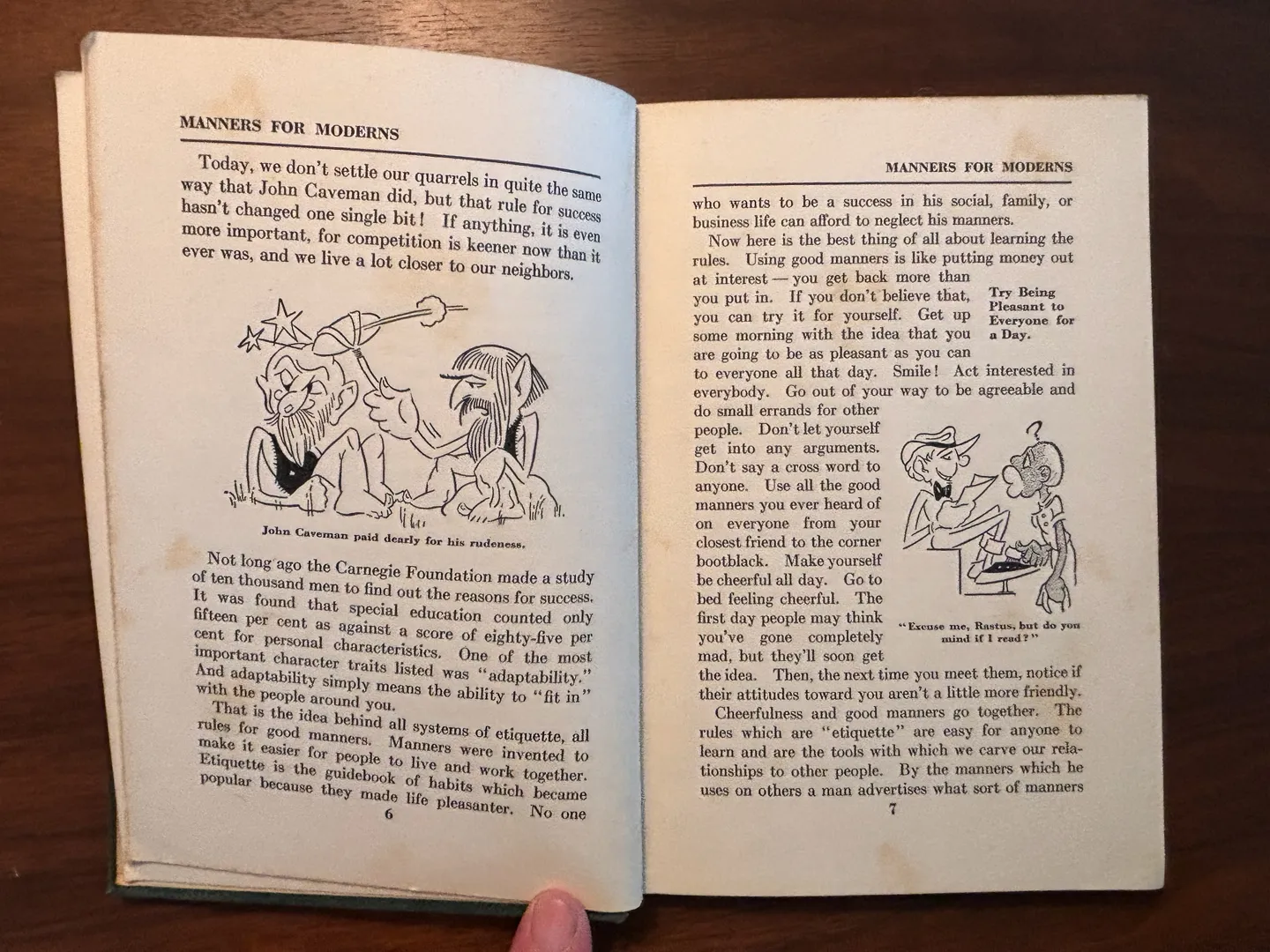 MANNERS FOR MODERNS

Today, we don't settle our quarrels in quite the same way that John Caveman did, but that rule for success hasn't changed one single bit! If anything, it is even more important, for competition is keener now than it ever was, and we live a lot closer to our neighbors.

John Caveman paid dearly for his rudeness.

Not long ago the Carnegie Foundation made a study of ten thousand men to find out the reasons for success. It was found that special education counted only fifteen per cent as against a score of eighty-five per cent for personal characteristics. One of the most important character traits listed was "adaptability." And adaptability simply means the ability to "fit in" with the people around you.

That is the idea behind all systems of etiquette, all rules for good manners. Manners were invented to make it easier for people to live and work together. Etiquette is the guidebook of habits which became popular because they made life pleasanter. No one

6

MANNERS FOR MODERNS

who wants to be a success in his social, family, or business life can afford to neglect his manners.

Now here is the best thing of all about learning the rules. Using good manners is like putting money out at interest — you get back more than you put in. If you don't believe that, you can try it for yourself. Get up some morning with the idea that you are going to be as pleasant as you can to everyone all that day. Smile! Act interested in everybody. Go out of your way to be agreeable and do small errands for other people. Don't let yourself get into any arguments. Don't say a cross word to anyone. Use all the good manners you ever heard of on everyone from your closest friend to the corner bootblack. Make yourself be cheerful all day. Go to bed feeling cheerful. The first day people may think you've gone completely mad, but they'll soon get the idea. Then, the next time you meet them, notice if their attitudes toward you aren't a little more friendly.

Try Being Pleasant to Everyone for a Day.

"Excuse me, Rastus, but do you mind if I read?"

Cheerfulness and good manners go together. The rules which are "etiquette" are easy for anyone to learn and are the tools with which we carve our relationships to other people. By the manners which he uses on others a man advertises what sort of manners

7